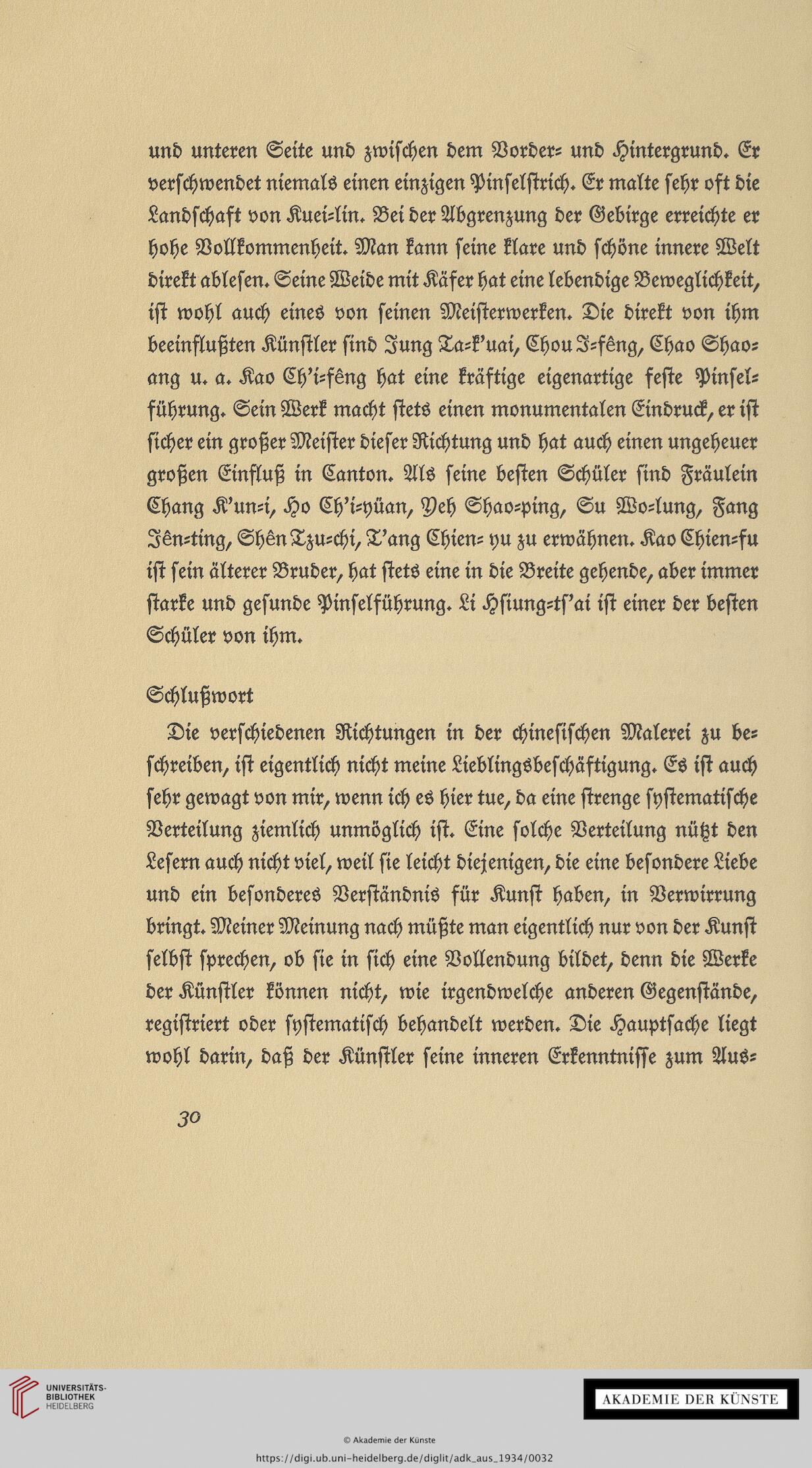 und unteren Seite und zwischen dem Vorder- und Hintergrund. Er verschwendet niemals einen einzigen Pinselstrich. Er malte sehr oft die Landschaft von Kuei-lin. Bei der Abgrenzung der Gebirge erreichte er hohe Vollkommenheit. Man kann seine klare und schöne innere Welt direkt ablesen. Seine Weide mit Käfer hat eine lebendige Beweglichkeit, ist wohl auch eines von seinen Meisterwerken. Die direkt von ihm beeinflußten Künstler sind Jung Ta-k'uai, Chou I-fêng, Chao Shao-ang u. a. Kao Ch'i-fêng hat eine kräftige eigenartige feste Pinselführung. Sein Werk macht stets einen monumentalen Eindruck, er ist sicher ein großer Meister dieser Richtung und hat auch einen ungeheuer großen Einfluß in Canton. Als seine besten Schüler sind Fräulein Chang K'un-i, Ho Ch'i-yüan, Yeh Shao-ping, Su Wo-lung, Fang Jên-ting, Shên Tzu-chi, T'ang Chien- yu zu erwähnen. Kao Chien-fu ist sein älterer Bruder, hat stets eine in die Breite gehende, aber immer starke und gesunde Pinselführung. Li Hsiung-ts'ai ist einer der besten Schüler von ihm.

Schlußwort

Die verschiedenen Richtungen in der chinesischen Malerei zu beschreiben, ist eigentlich nicht meine Lieblingsbeschäftigung. Es ist auch sehr gewagt von mir, wenn ich es hier tue, da eine strenge systematische Verteilung ziemlich unmöglich ist. Eine solche Verteilung nützt den Lesern auch nicht viel, weil sie leicht diejenigen, die eine besondere Liebe und ein besonderes Verständnis für Kunst haben, in Verwirrung bringt. Meiner Meinung nach müßte man eigentlich nur von der Kunst selbst sprechen, ob sie in sich eine Vollendung bildet, denn die Werke der Künstler können nicht, wie irgendwelche anderen Gegenstände, registriert oder systematisch behandelt werden. Die Hauptsache liegt wohl darin, daß der Künstler seine inneren Erkenntnisse zum Aus-

30

UNIVERSITÄTS-BIBLIOTHEK HEIDELBERG

AKADEMIE DER KÜNSTE

© Akademie der Künste

https://digi.ub.uni-heidelberg.de/diglit/adk_aus_1934/0032